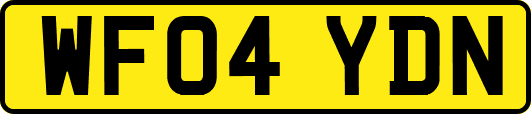 WF04 YDN